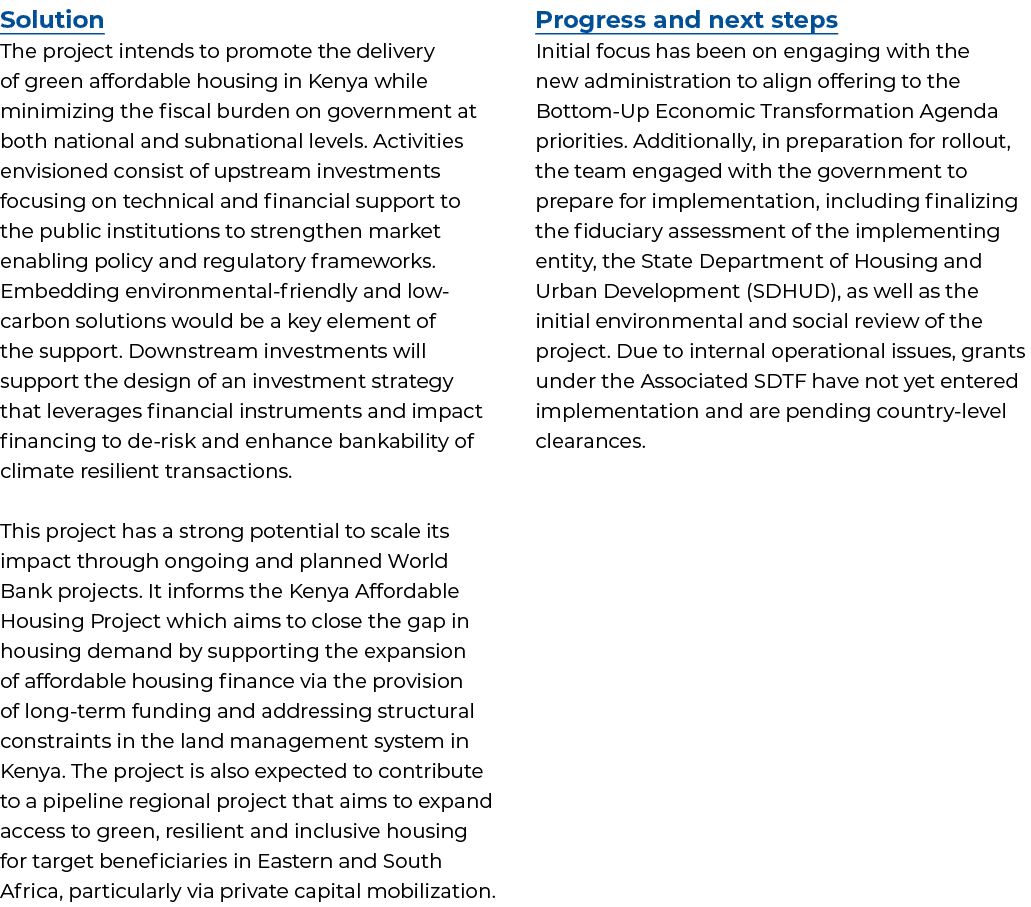 Solution
The project intends to promote the delivery of green affordable housing in Kenya while minimizing the fiscal burden on government at both national and subnational levels. Activities envisioned consist of upstream investments focusing on technical and financial support to the public institutions to strengthen market enabling policy and regulatory frameworks. Embedding environmental-friendly and low-carbon solutions would be a key element of the support. Downstream investments will support the design of an investment strategy that leverages financial instruments and impact financing to de-risk and enhance bankability of climate resilient transactions.

This project has a strong potential to scale its impact through ongoing and planned World Bank projects. It informs the Kenya Affordable Housing Project which aims to close the gap in housing demand by supporting the expansion of affordable housing finance via the provision of long-term funding and addressing structural constraints in the land management system in Kenya. The project is also expected to contribute to a pipeline regional project that aims to expand access to green, resilient and inclusive housing for target beneficiaries in Eastern and South Africa, particularly via private capital mobilization.

Progress and next steps
Initial focus has been on engaging with the new administration to align offering to the Bottom-Up Economic Transformation Agenda priorities. Additionally, in preparation for rollout, the team engaged with the government to prepare for implementation, including finalizing the fiduciary assessment of the implementing entity, the State Department of Housing and Urban Development (SDHUD), as well as the initial environmental and social review of the project. Due to internal operational issues, grants under the Associated SDTF have not yet entered implementation and are pending country-level clearances.